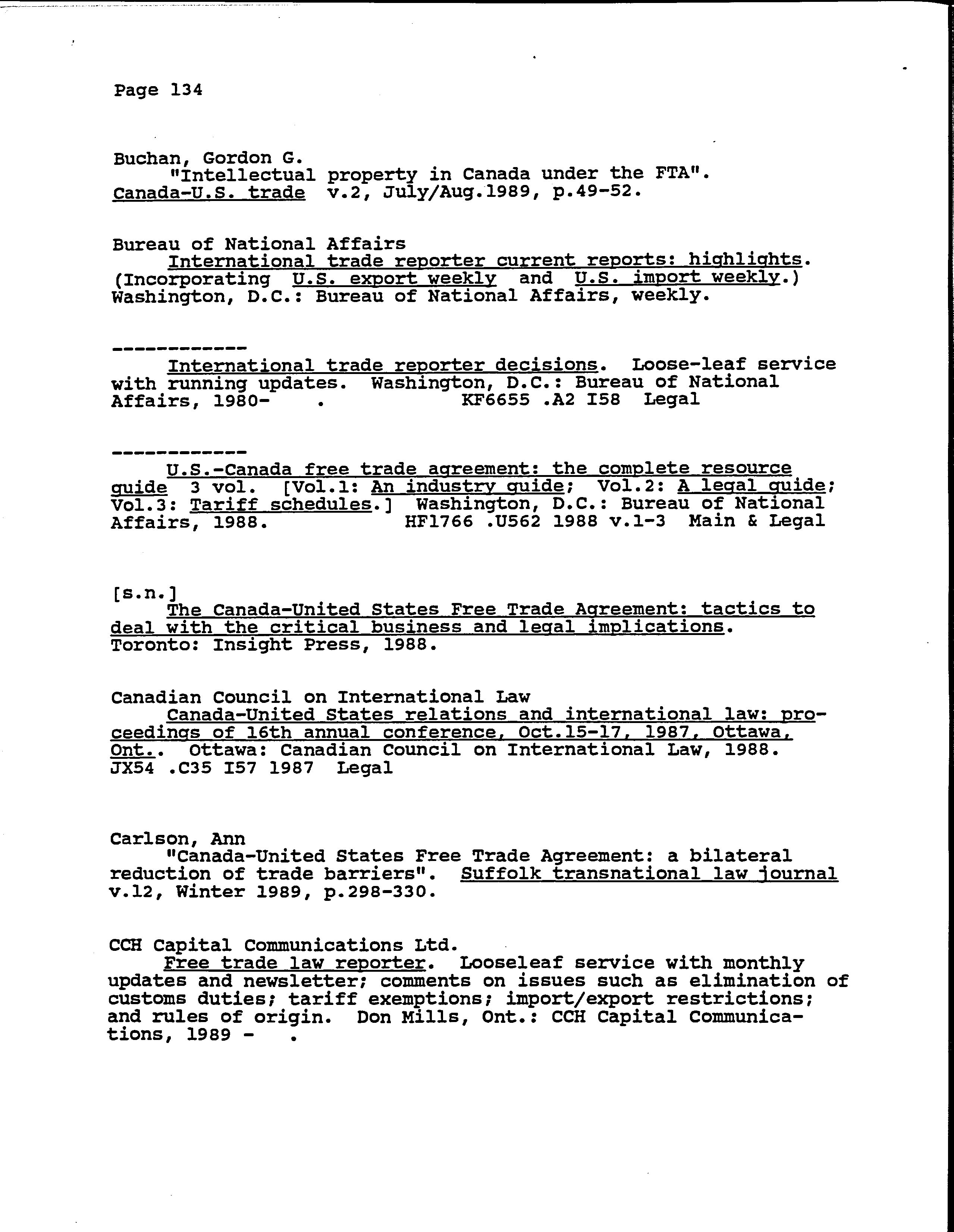 Page 134

Buchan, Gordon G.
"Intellectual property in Canada under the FTA". Canada-U.S. trade v.2, July/Aug.1989, p.49-52.

Bureau of National Affairs
International trade reporter current reports: highlights. (Incorporating U.S. export weekly and U.S. import weekly.) Washington, D.C.: Bureau of National Affairs, weekly.

------------
International trade reporter decisions. Loose-leaf service with running updates. Washington, D.C.: Bureau of National Affairs, 1980- . KF6655 .A2 I58 Legal

------------
U.S.-Canada free trade agreement: the complete resource guide 3 vol. [Vol.1: An industry guide; Vol.2: A legal guide; Vol.3: Tariff schedules.] Washington, D.C.: Bureau of National Affairs, 1988. HF1766 .U562 1988 v.1-3 Main & Legal

[s.n.]
The Canada-United States Free Trade Agreement: tactics to deal with the critical business and legal implications. Toronto: Insight Press, 1988.

Canadian Council on International Law
Canada-United States relations and international law: proceedings of 16th annual conference, Oct.15-17, 1987, Ottawa, Ont.. Ottawa: Canadian Council on International Law, 1988. JX54 .C35 I57 1987 Legal

Carlson, Ann
"Canada-United States Free Trade Agreement: a bilateral reduction of trade barriers". Suffolk transnational law journal v.12, Winter 1989, p.298-330.

CCH Capital Communications Ltd.
Free trade law reporter. Looseleaf service with monthly updates and newsletter; comments on issues such as elimination of customs duties; tariff exemptions; import/export restrictions; and rules of origin. Don Mills, Ont.: CCH Capital Communications, 1989 - .